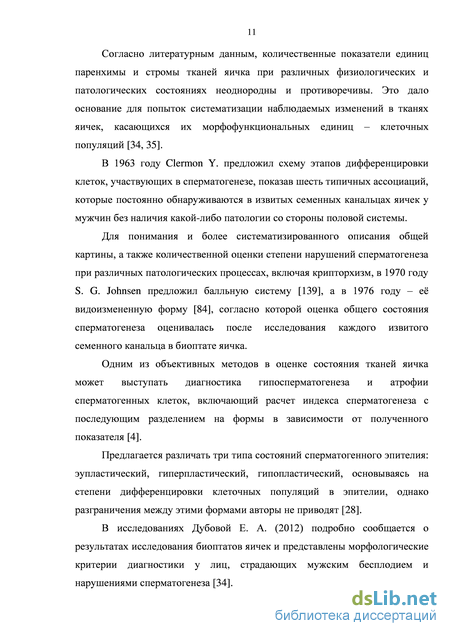 11

Согласно литературным данным, количественные показатели единиц паренхимы и стромы тканей яичка при различных физиологических и патологических состояниях неоднородны и противоречивы. Это дало основание для попыток систематизации наблюдаемых изменений в тканях яичек, касающихся их морфофункциональных единиц – клеточных популяций [34, 35].

В 1963 году Clermon Y. предложил схему этапов дифференцировки клеток, участвующих в сперматогенезе, показав шесть типичных ассоциаций, которые постоянно обнаруживаются в извитых семенных канальцах яичек у мужчин без наличия какой-либо патологии со стороны половой системы.

Для понимания и более систематизированного описания общей картины, а также количественной оценки степени нарушений сперматогенеза при различных патологических процессах, включая крипторхизм, в 1970 году S. G. Johnsen предложил балльную систему [139], а в 1976 году – её видоизмененную форму [84], согласно которой оценка общего состояния сперматогенеза оценивалась после исследования каждого извитого семенного канальца в биоптате яичка.

Одним из объективных методов в оценке состояния тканей яичка может выступать диагностика гипосперматогенеза и атрофии сперматогенных клеток, включающий расчет индекса сперматогенеза с последующим разделением на формы в зависимости от полученного показателя [4].

Предлагается различать три типа состояний сперматогенного эпителия: эупластический, гиперпластический, гипопластический, основываясь на степени дифференцировки клеточных популяций в эпителии, однако разграничения между этими формами авторы не приводят [28].

В исследованиях Дубовой Е. А. (2012) подробно сообщается о результатах исследования биоптатов яичек и представлены морфологические критерии диагностики у лиц, страдающих мужским бесплодием и нарушениями сперматогенеза [34].

dsLib.net
библиотека диссертаций